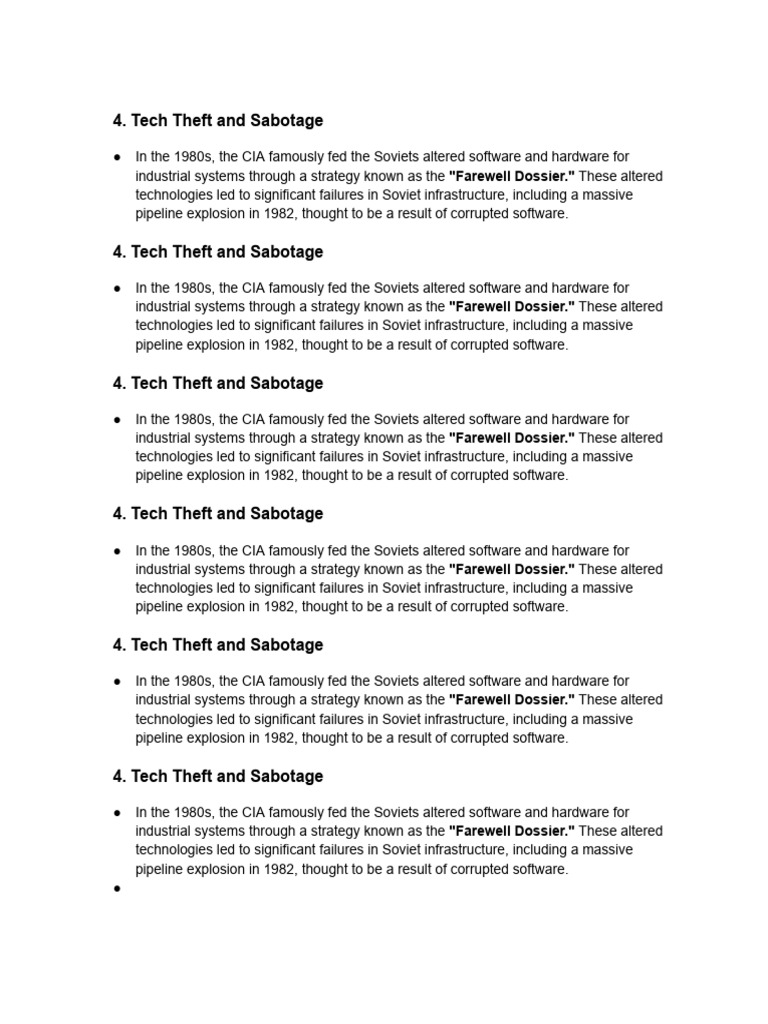 4. Tech Theft and Sabotage

• In the 1980s, the CIA famously fed the Soviets altered software and hardware for industrial systems through a strategy known as the "Farewell Dossier." These altered technologies led to significant failures in Soviet infrastructure, including a massive pipeline explosion in 1982, thought to be a result of corrupted software.

4. Tech Theft and Sabotage

• In the 1980s, the CIA famously fed the Soviets altered software and hardware for industrial systems through a strategy known as the "Farewell Dossier." These altered technologies led to significant failures in Soviet infrastructure, including a massive pipeline explosion in 1982, thought to be a result of corrupted software.

4. Tech Theft and Sabotage

• In the 1980s, the CIA famously fed the Soviets altered software and hardware for industrial systems through a strategy known as the "Farewell Dossier." These altered technologies led to significant failures in Soviet infrastructure, including a massive pipeline explosion in 1982, thought to be a result of corrupted software.

4. Tech Theft and Sabotage

• In the 1980s, the CIA famously fed the Soviets altered software and hardware for industrial systems through a strategy known as the "Farewell Dossier." These altered technologies led to significant failures in Soviet infrastructure, including a massive pipeline explosion in 1982, thought to be a result of corrupted software.

4. Tech Theft and Sabotage

• In the 1980s, the CIA famously fed the Soviets altered software and hardware for industrial systems through a strategy known as the "Farewell Dossier." These altered technologies led to significant failures in Soviet infrastructure, including a massive pipeline explosion in 1982, thought to be a result of corrupted software.

4. Tech Theft and Sabotage

• In the 1980s, the CIA famously fed the Soviets altered software and hardware for industrial systems through a strategy known as the "Farewell Dossier." These altered technologies led to significant failures in Soviet infrastructure, including a massive pipeline explosion in 1982, thought to be a result of corrupted software.
•